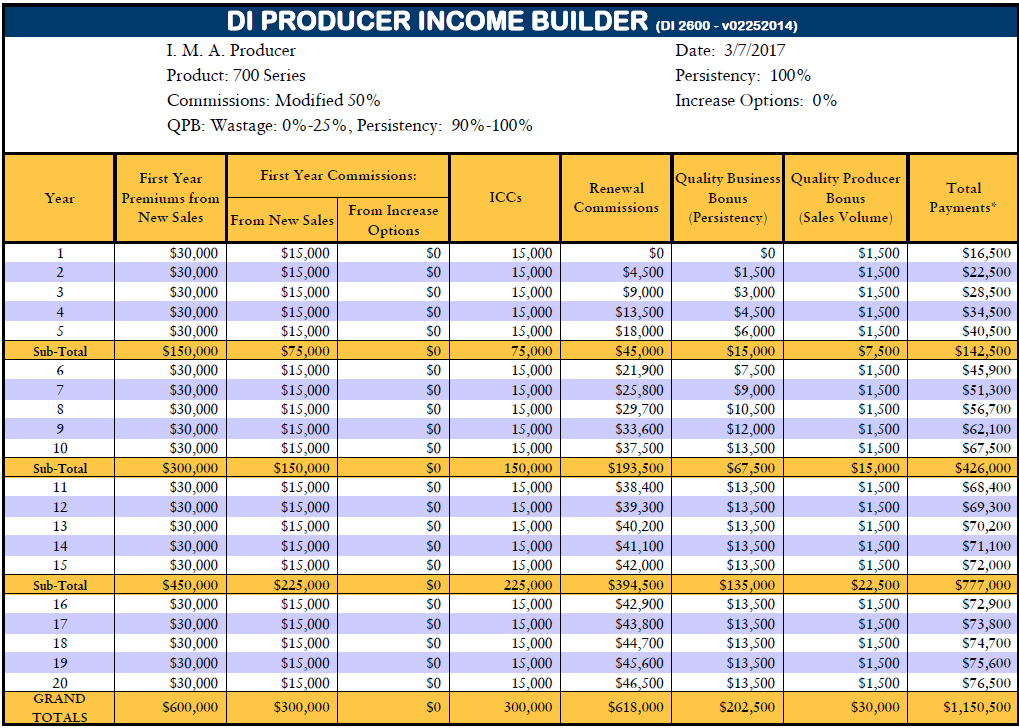 DI PRODUCER INCOME BUILDER (DI 2600 - v02252014)

I. M. A. Producer
Product: 700 Series
Commissions: Modified 50%
QPB: Wastage: 0%-25%, Persistency: 90%-100%

Date: 3/7/2017
Persistency: 100%
Increase Options: 0%

| Year | First Year Premiums from New Sales | First Year Commissions: From New Sales | First Year Commissions: From Increase Options | ICCs | Renewal Commissions | Quality Business Bonus (Persistency) | Quality Producer Bonus (Sales Volume) | Total Payments* |
|---|---|---|---|---|---|---|---|---|
| 1 | $30,000 | $15,000 | $0 | 15,000 | $0 | $0 | $1,500 | $16,500 |
| 2 | $30,000 | $15,000 | $0 | 15,000 | $4,500 | $1,500 | $1,500 | $22,500 |
| 3 | $30,000 | $15,000 | $0 | 15,000 | $9,000 | $3,000 | $1,500 | $28,500 |
| 4 | $30,000 | $15,000 | $0 | 15,000 | $13,500 | $4,500 | $1,500 | $34,500 |
| 5 | $30,000 | $15,000 | $0 | 15,000 | $18,000 | $6,000 | $1,500 | $40,500 |
| Sub-Total | $150,000 | $75,000 | $0 | 75,000 | $45,000 | $15,000 | $7,500 | $142,500 |
| 6 | $30,000 | $15,000 | $0 | 15,000 | $21,900 | $7,500 | $1,500 | $45,900 |
| 7 | $30,000 | $15,000 | $0 | 15,000 | $25,800 | $9,000 | $1,500 | $51,300 |
| 8 | $30,000 | $15,000 | $0 | 15,000 | $29,700 | $10,500 | $1,500 | $56,700 |
| 9 | $30,000 | $15,000 | $0 | 15,000 | $33,600 | $12,000 | $1,500 | $62,100 |
| 10 | $30,000 | $15,000 | $0 | 15,000 | $37,500 | $13,500 | $1,500 | $67,500 |
| Sub-Total | $300,000 | $150,000 | $0 | 150,000 | $193,500 | $67,500 | $15,000 | $426,000 |
| 11 | $30,000 | $15,000 | $0 | 15,000 | $38,400 | $13,500 | $1,500 | $68,400 |
| 12 | $30,000 | $15,000 | $0 | 15,000 | $39,300 | $13,500 | $1,500 | $69,300 |
| 13 | $30,000 | $15,000 | $0 | 15,000 | $40,200 | $13,500 | $1,500 | $70,200 |
| 14 | $30,000 | $15,000 | $0 | 15,000 | $41,100 | $13,500 | $1,500 | $71,100 |
| 15 | $30,000 | $15,000 | $0 | 15,000 | $42,000 | $13,500 | $1,500 | $72,000 |
| Sub-Total | $450,000 | $225,000 | $0 | 225,000 | $394,500 | $135,000 | $22,500 | $777,000 |
| 16 | $30,000 | $15,000 | $0 | 15,000 | $42,900 | $13,500 | $1,500 | $72,900 |
| 17 | $30,000 | $15,000 | $0 | 15,000 | $43,800 | $13,500 | $1,500 | $73,800 |
| 18 | $30,000 | $15,000 | $0 | 15,000 | $44,700 | $13,500 | $1,500 | $74,700 |
| 19 | $30,000 | $15,000 | $0 | 15,000 | $45,600 | $13,500 | $1,500 | $75,600 |
| 20 | $30,000 | $15,000 | $0 | 15,000 | $46,500 | $13,500 | $1,500 | $76,500 |
| GRAND TOTALS | $600,000 | $300,000 | $0 | 300,000 | $618,000 | $202,500 | $30,000 | $1,150,500 |